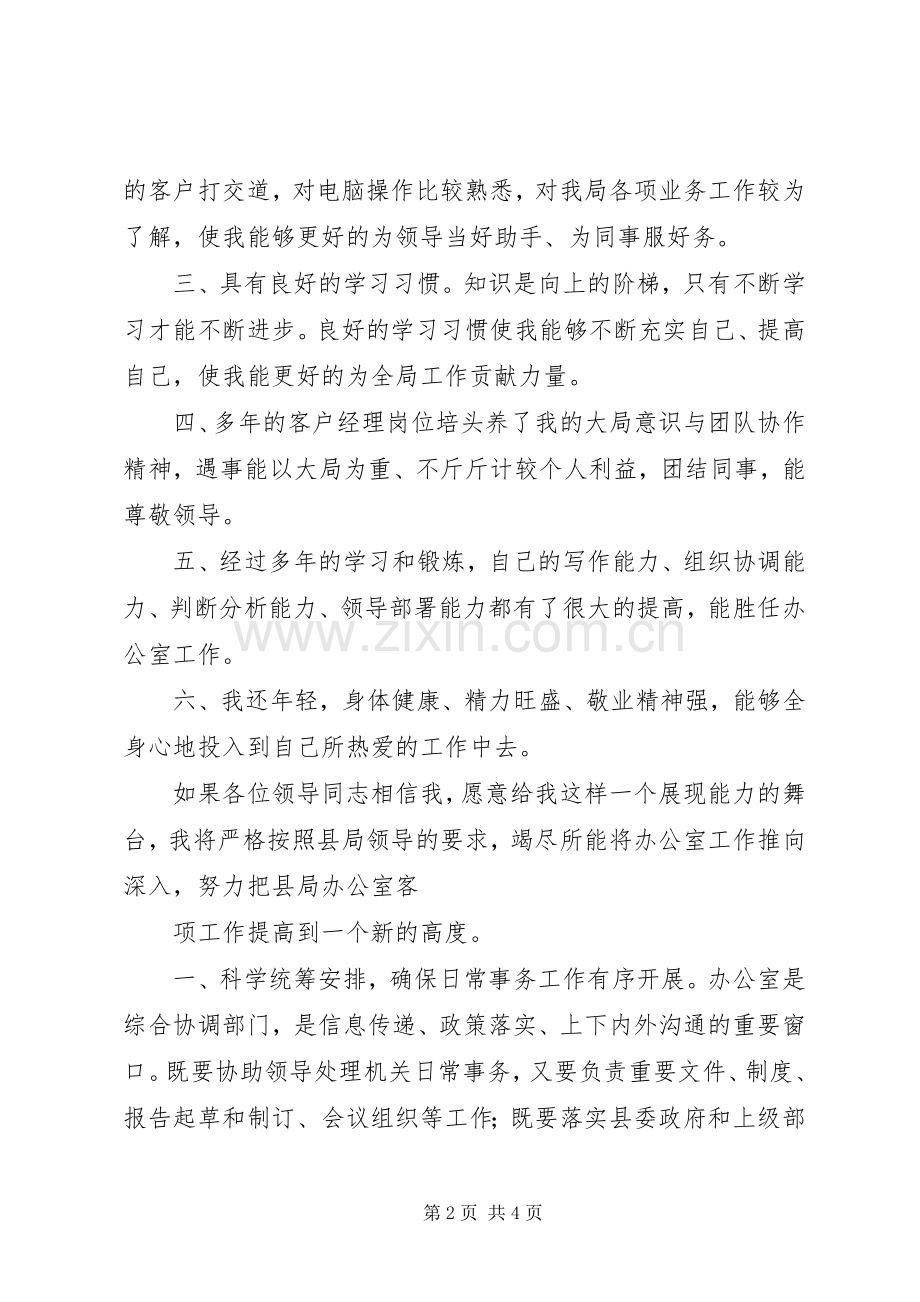 的客户打交道，对电脑操作比较熟悉，对我局各项业务工作较为了解，使我能够更好的为领导当好助手、为同事服好务。

三、具有良好的学习习惯。知识是向上的阶梯，只有不断学习才能不断进步。良好的学习习惯使我能够不断充实自己、提高自己，使我能更好的为全局工作贡献力量。

四、多年的客户经理岗位培头养了我的大局意识与团队协作精神，遇事能以大局为重、不斤斤计较个人利益，团结同事，能尊敬领导。

五、经过多年的学习和锻炼，自己的写作能力、组织协调能力、判断分析能力、领导部署能力都有了很大的提高，能胜任办公室工作。

六、我还年轻，身体健康、精力旺盛、敬业精神强，能够全身心地投入到自己所热爱的工作中去。

如果各位领导同志相信我，愿意给我这样一个展现能力的舞台，我将严格按照县局领导的要求，竭尽所能将办公室工作推向深入，努力把县局办公室客

项工作提高到一个新的高度。

一、科学统筹安排，确保日常事务工作有序开展。办公室是综合协调部门，是信息传递、政策落实、上下内外沟通的重要窗口。既要协助领导处理机关日常事务，又要负责重要文件、制度、报告起草和制订、会议组织等工作；既要落实县委政府和上级部

第2页 共4页

www.zixin.com.cn